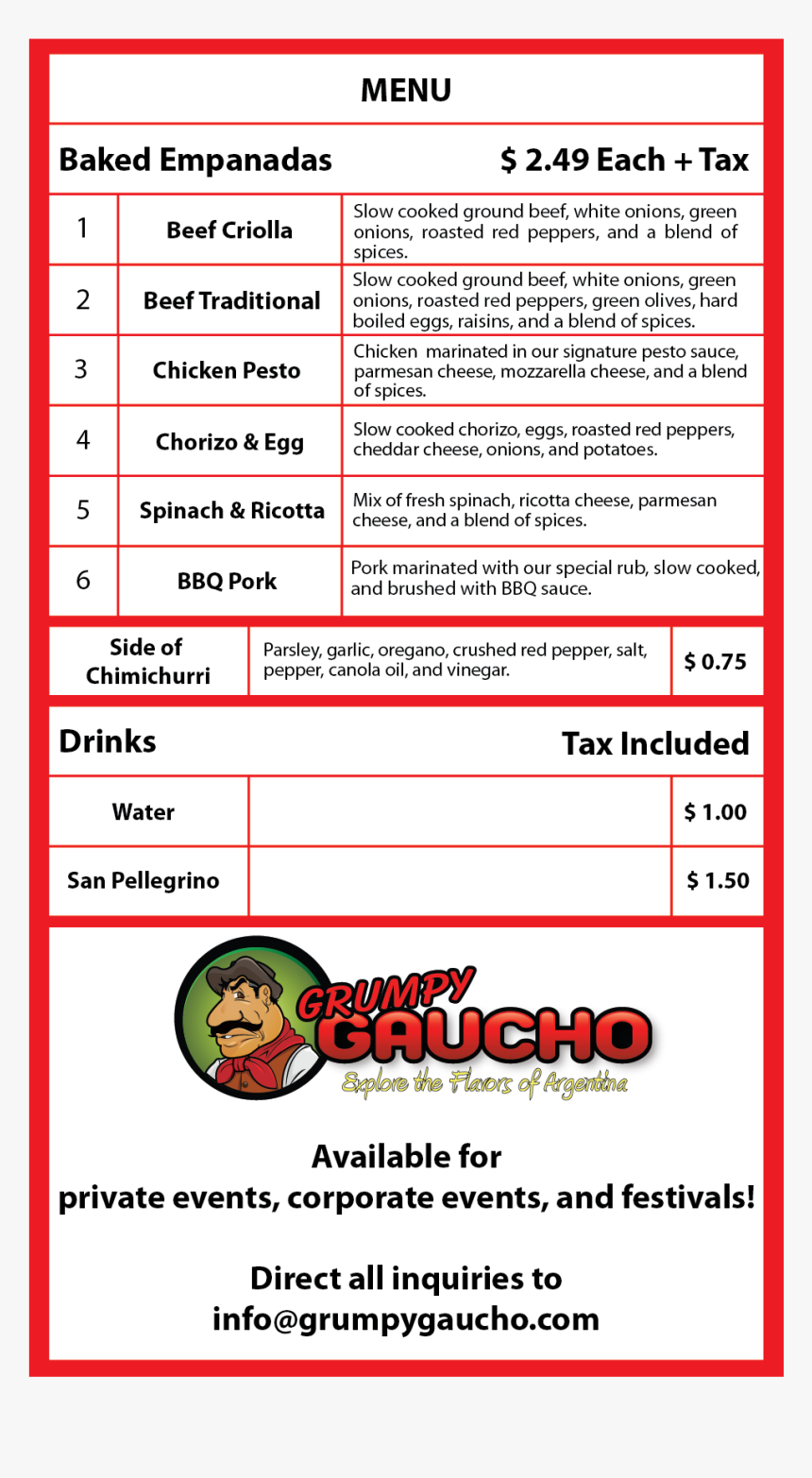 MENU

Baked Empanadas $ 2.49 Each + Tax

| 1 | Beef Criolla | Slow cooked ground beef, white onions, green onions, roasted red peppers, and a blend of spices. |
|---|---|---|
| 2 | Beef Traditional | Slow cooked ground beef, white onions, green onions, roasted red peppers, green olives, hard boiled eggs, raisins, and a blend of spices. |
| 3 | Chicken Pesto | Chicken marinated in our signature pesto sauce, parmesan cheese, mozzarella cheese, and a blend of spices. |
| 4 | Chorizo & Egg | Slow cooked chorizo, eggs, roasted red peppers, cheddar cheese, onions, and potatoes. |
| 5 | Spinach & Ricotta | Mix of fresh spinach, ricotta cheese, parmesan cheese, and a blend of spices. |
| 6 | BBQ Pork | Pork marinated with our special rub, slow cooked, and brushed with BBQ sauce. |

| Side of Chimichurri | Parsley, garlic, oregano, crushed red pepper, salt, pepper, canola oil, and vinegar. | $ 0.75 |
|---|---|---|

Drinks Tax Included

| Water | | $ 1.00 |
|---|---|---|
| San Pellegrino | | $ 1.50 |

GRUMPY GAUCHO
Explore the Flavors of Argentina

Available for
private events, corporate events, and festivals!

Direct all inquiries to
info@grumpygaucho.com